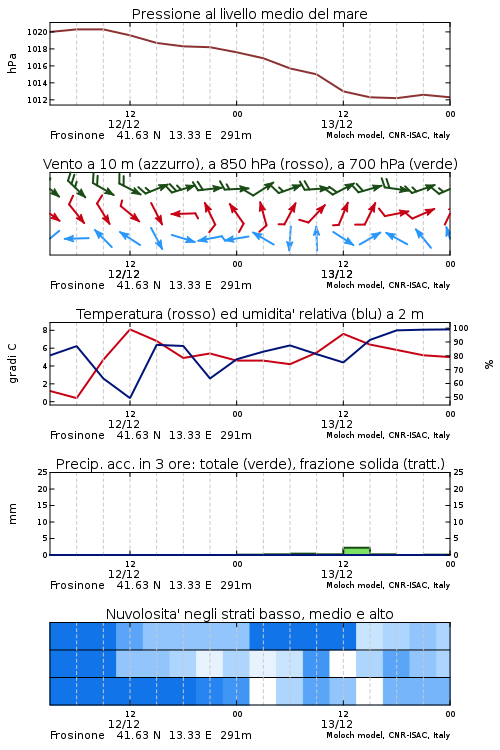 Pressione al livello medio del mare

hPa

1020
1018
1016
1014
1012

12
12/12
00
12
13/12
00

Frosinone 41.63 N 13.33 E 291m
Moloch model, CNR-ISAC, Italy

Vento a 10 m (azzurro), a 850 hPa (rosso), a 700 hPa (verde)

12
12/12
00
12
13/12
00

Frosinone 41.63 N 13.33 E 291m
Moloch model, CNR-ISAC, Italy

Temperatura (rosso) ed umidita' relativa (blu) a 2 m

gradi C

8
6
4
2
0

100
90
80
70
60
50

%

12
12/12
00
12
13/12
00

Frosinone 41.63 N 13.33 E 291m
Moloch model, CNR-ISAC, Italy

Precip. acc. in 3 ore: totale (verde), frazione solida (tratt.)

mm

25
20
15
10
5
0

25
20
15
10
5
0

12
12/12
00
12
13/12
00

Frosinone 41.63 N 13.33 E 291m
Moloch model, CNR-ISAC, Italy

Nuvolosita' negli strati basso, medio e alto

12
12/12
00
12
13/12
00

Frosinone 41.63 N 13.33 E 291m
Moloch model, CNR-ISAC, Italy